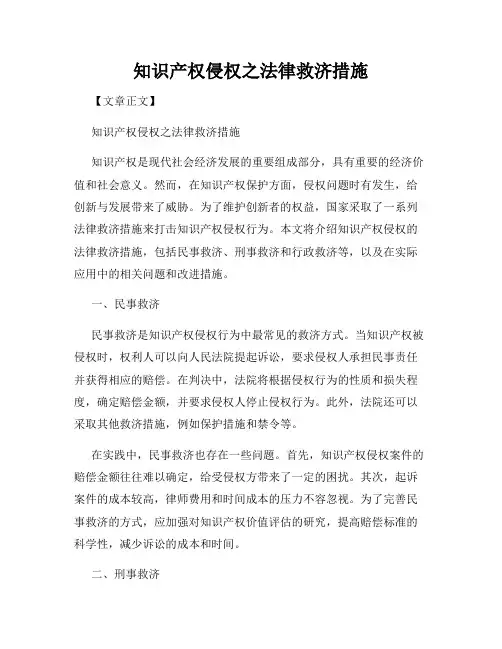 知识产权侵权之法律救济措施

【文章正文】

知识产权侵权之法律救济措施

知识产权是现代社会经济发展的重要组成部分，具有重要的经济价值和社会意义。然而，在知识产权保护方面，侵权问题时有发生，给创新与发展带来了威胁。为了维护创新者的权益，国家采取了一系列法律救济措施来打击知识产权侵权行为。本文将介绍知识产权侵权的法律救济措施，包括民事救济、刑事救济和行政救济等，以及在实际应用中的相关问题和改进措施。

一、民事救济

民事救济是知识产权侵权行为中最常见的救济方式。当知识产权被侵权时，权利人可以向人民法院提起诉讼，要求侵权人承担民事责任并获得相应的赔偿。在判决中，法院将根据侵权行为的性质和损失程度，确定赔偿金额，并要求侵权人停止侵权行为。此外，法院还可以采取其他救济措施，例如保护措施和禁令等。

在实践中，民事救济也存在一些问题。首先，知识产权侵权案件的赔偿金额往往难以确定，给受侵权方带来了一定的困扰。其次，起诉案件的成本较高，律师费用和时间成本的压力不容忽视。为了完善民事救济的方式，应加强对知识产权价值评估的研究，提高赔偿标准的科学性，减少诉讼的成本和时间。

二、刑事救济